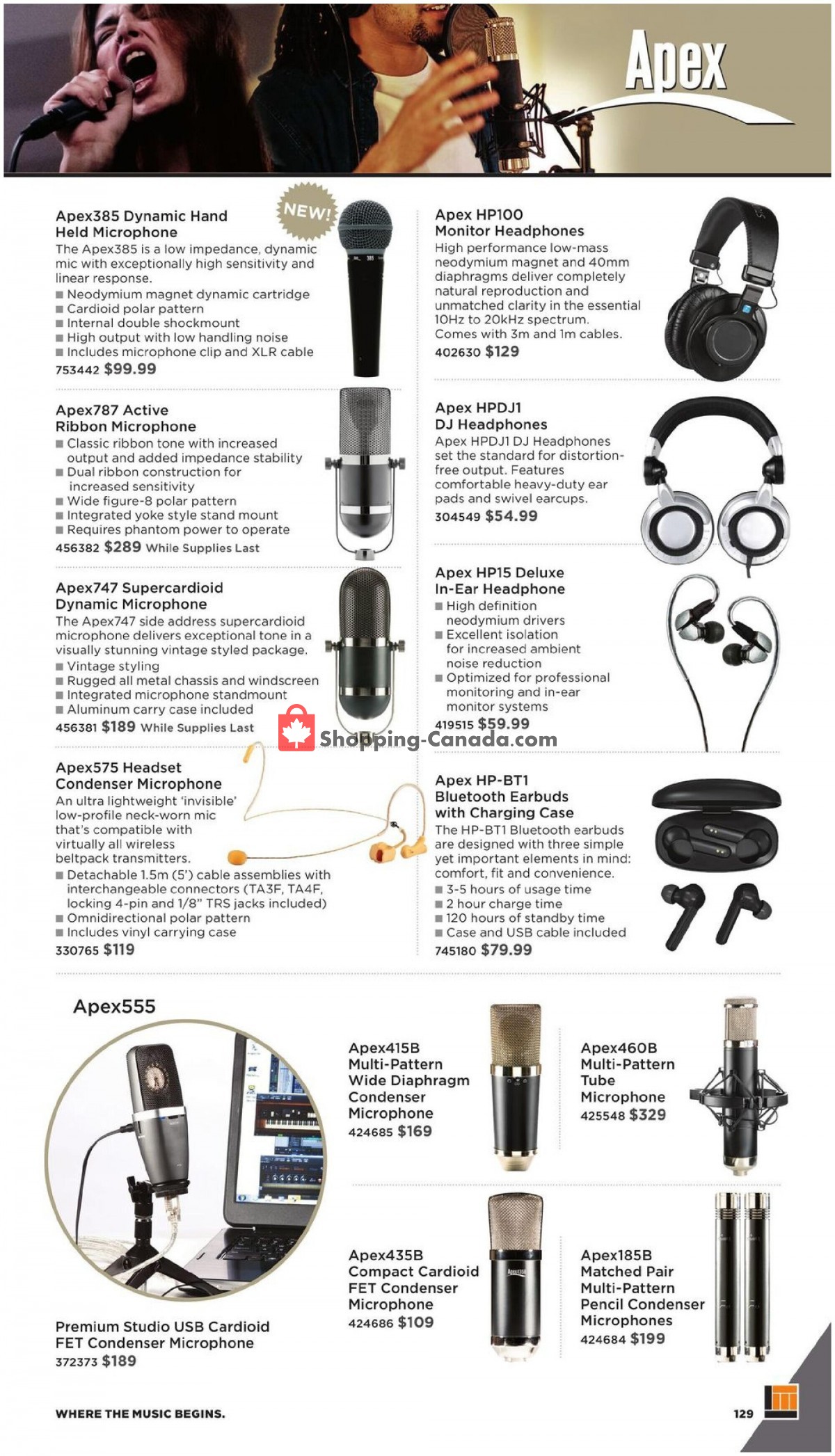 Apex

NEW!

Apex385 Dynamic Hand Held Microphone
The Apex385 is a low impedance, dynamic mic with exceptionally high sensitivity and linear response.
■ Neodymium magnet dynamic cartridge
■ Cardioid polar pattern
■ Internal double shockmount
■ High output with low handling noise
■ Includes microphone clip and XLR cable
753442 $99.99

Apex787 Active Ribbon Microphone
■ Classic ribbon tone with increased output and added impedance stability
■ Dual ribbon construction for increased sensitivity
■ Wide figure-8 polar pattern
■ Integrated yoke style stand mount
■ Requires phantom power to operate
456382 $289 While Supplies Last

Apex747 Supercardioid Dynamic Microphone
The Apex747 side address supercardioid microphone delivers exceptional tone in a visually stunning vintage styled package.
■ Vintage styling
■ Rugged all metal chassis and windscreen
■ Integrated microphone standmount
■ Aluminum carry case included
456381 $189 While Supplies Last

Apex575 Headset Condenser Microphone
An ultra lightweight 'invisible' low-profile neck-worn mic that's compatible with virtually all wireless beltpack transmitters.
■ Detachable 1.5m (5') cable assemblies with interchangeable connectors (TA3F, TA4F, locking 4-pin and 1/8" TRS jacks included)
■ Omnidirectional polar pattern
■ Includes vinyl carrying case
330765 $119

Apex HP100 Monitor Headphones
High performance low-mass neodymium magnet and 40mm diaphragms deliver completely natural reproduction and unmatched clarity in the essential 10Hz to 20kHz spectrum. Comes with 3m and 1m cables.
402630 $129

Apex HPDJ1 DJ Headphones
Apex HPDJ1 DJ Headphones set the standard for distortion-free output. Features comfortable heavy-duty ear pads and swivel earcups.
304549 $54.99

Apex HP15 Deluxe In-Ear Headphone
■ High definition neodymium drivers
■ Excellent isolation for increased ambient noise reduction
■ Optimized for professional monitoring and in-ear monitor systems
419515 $59.99

Shopping-Canada.com

Apex HP-BT1 Bluetooth Earbuds with Charging Case
The HP-BT1 Bluetooth earbuds are designed with three simple yet important elements in mind: comfort, fit and convenience.
■ 3-5 hours of usage time
■ 2 hour charge time
■ 120 hours of standby time
■ Case and USB cable included
745180 $79.99

Apex555

Premium Studio USB Cardioid FET Condenser Microphone
372373 $189

Apex415B Multi-Pattern Wide Diaphragm Condenser Microphone
424685 $169

Apex460B Multi-Pattern Tube Microphone
425548 $329

Apex435B Compact Cardioid FET Condenser Microphone
424686 $109

Apex185B Matched Pair Multi-Pattern Pencil Condenser Microphones
424684 $199

WHERE THE MUSIC BEGINS.

129